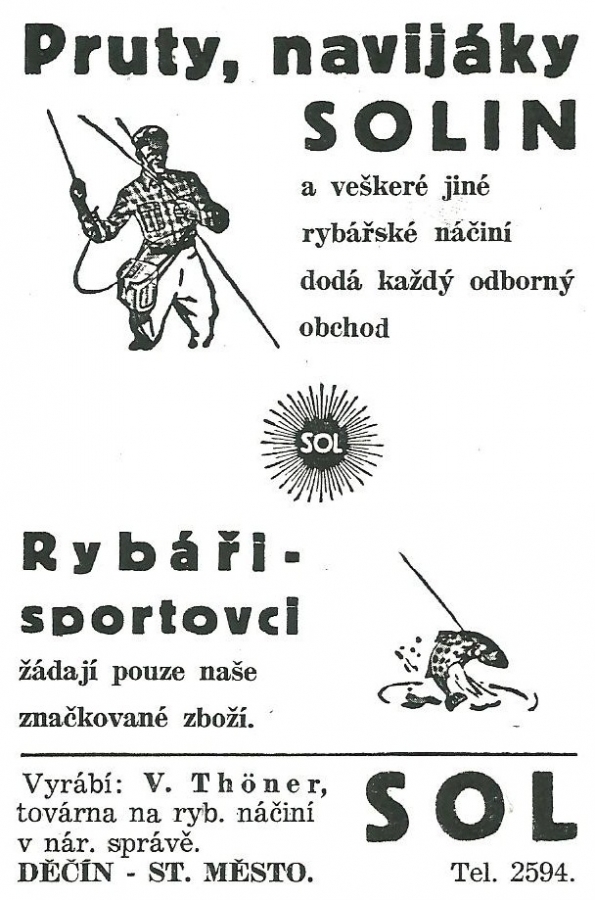 Pruty, navijáky SOLIN

a veškeré jiné rybářské náčiní dodá každý odborný obchod

SOL

Rybáři-sportovci

žádají pouze naše značkované zboží.

Vyrábí: V. Thöner, továrna na ryb. náčiní v nár. správě.
DĚČÍN - ST. MĚSTO.

SOL

Tel. 2594.